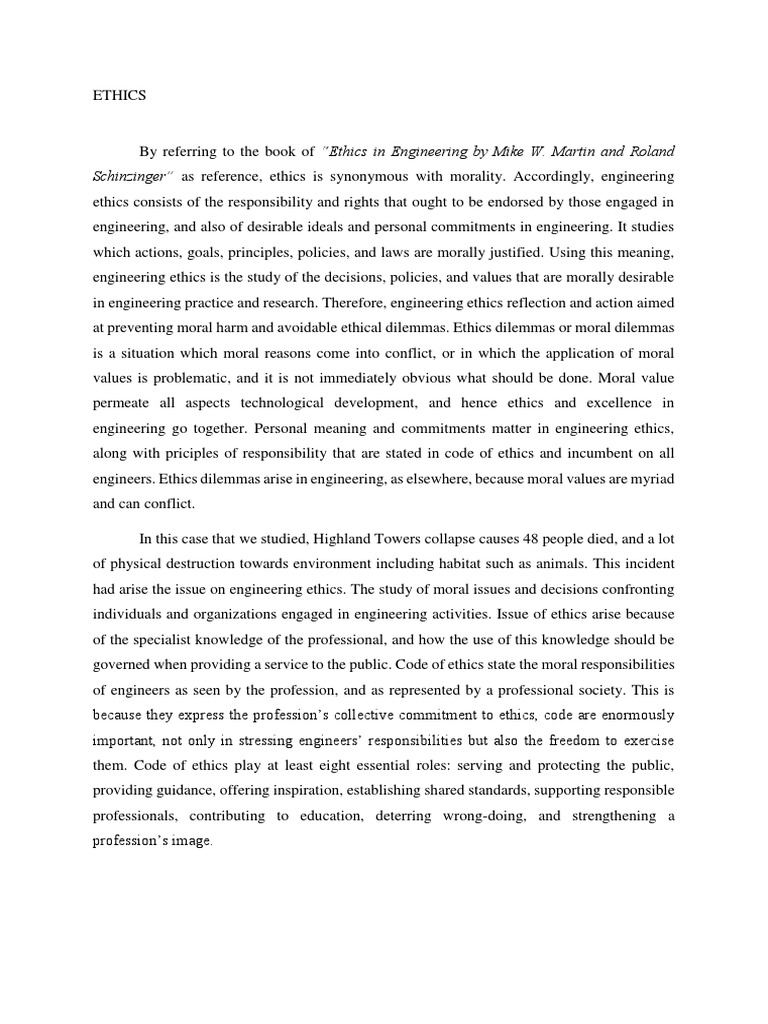 ETHICS

By referring to the book of "Ethics in Engineering by Mike W. Martin and Roland Schinzinger" as reference, ethics is synonymous with morality. Accordingly, engineering ethics consists of the responsibility and rights that ought to be endorsed by those engaged in engineering, and also of desirable ideals and personal commitments in engineering. It studies which actions, goals, principles, policies, and laws are morally justified. Using this meaning, engineering ethics is the study of the decisions, policies, and values that are morally desirable in engineering practice and research. Therefore, engineering ethics reflection and action aimed at preventing moral harm and avoidable ethical dilemmas. Ethics dilemmas or moral dilemmas is a situation which moral reasons come into conflict, or in which the application of moral values is problematic, and it is not immediately obvious what should be done. Moral value permeate all aspects technological development, and hence ethics and excellence in engineering go together. Personal meaning and commitments matter in engineering ethics, along with priciples of responsibility that are stated in code of ethics and incumbent on all engineers. Ethics dilemmas arise in engineering, as elsewhere, because moral values are myriad and can conflict.

In this case that we studied, Highland Towers collapse causes 48 people died, and a lot of physical destruction towards environment including habitat such as animals. This incident had arise the issue on engineering ethics. The study of moral issues and decisions confronting individuals and organizations engaged in engineering activities. Issue of ethics arise because of the specialist knowledge of the professional, and how the use of this knowledge should be governed when providing a service to the public. Code of ethics state the moral responsibilities of engineers as seen by the profession, and as represented by a professional society. This is because they express the profession's collective commitment to ethics, code are enormously important, not only in stressing engineers' responsibilities but also the freedom to exercise them. Code of ethics play at least eight essential roles: serving and protecting the public, providing guidance, offering inspiration, establishing shared standards, supporting responsible professionals, contributing to education, deterring wrong-doing, and strengthening a profession's image.